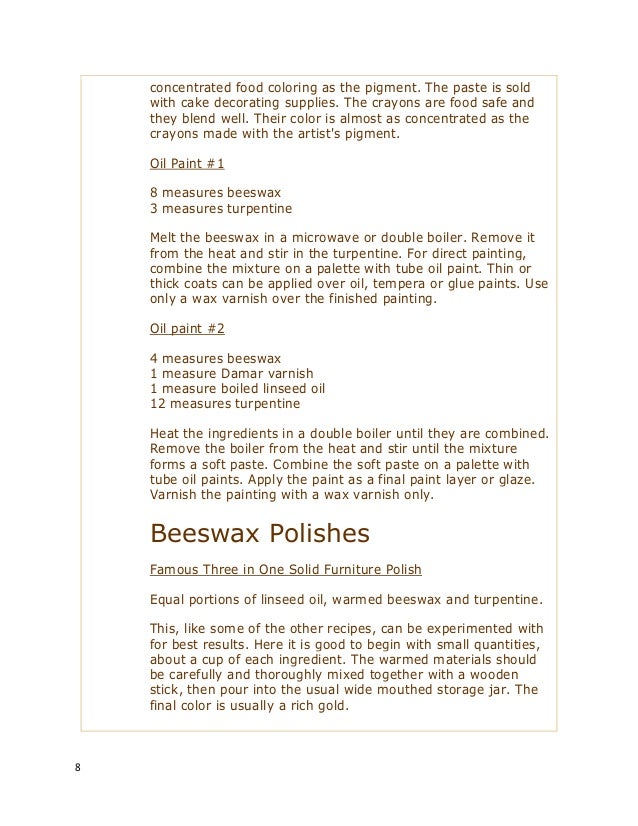 concentrated food coloring as the pigment. The paste is sold with cake decorating supplies. The crayons are food safe and they blend well. Their color is almost as concentrated as the crayons made with the artist's pigment.

Oil Paint #1

8 measures beeswax
3 measures turpentine

Melt the beeswax in a microwave or double boiler. Remove it from the heat and stir in the turpentine. For direct painting, combine the mixture on a palette with tube oil paint. Thin or thick coats can be applied over oil, tempera or glue paints. Use only a wax varnish over the finished painting.

Oil paint #2

4 measures beeswax
1 measure Damar varnish
1 measure boiled linseed oil
12 measures turpentine

Heat the ingredients in a double boiler until they are combined. Remove the boiler from the heat and stir until the mixture forms a soft paste. Combine the soft paste on a palette with tube oil paints. Apply the paint as a final paint layer or glaze. Varnish the painting with a wax varnish only.

Beeswax Polishes

Famous Three in One Solid Furniture Polish

Equal portions of linseed oil, warmed beeswax and turpentine.

This, like some of the other recipes, can be experimented with for best results. Here it is good to begin with small quantities, about a cup of each ingredient. The warmed materials should be carefully and thoroughly mixed together with a wooden stick, then pour into the usual wide mouthed storage jar. The final color is usually a rich gold.

8